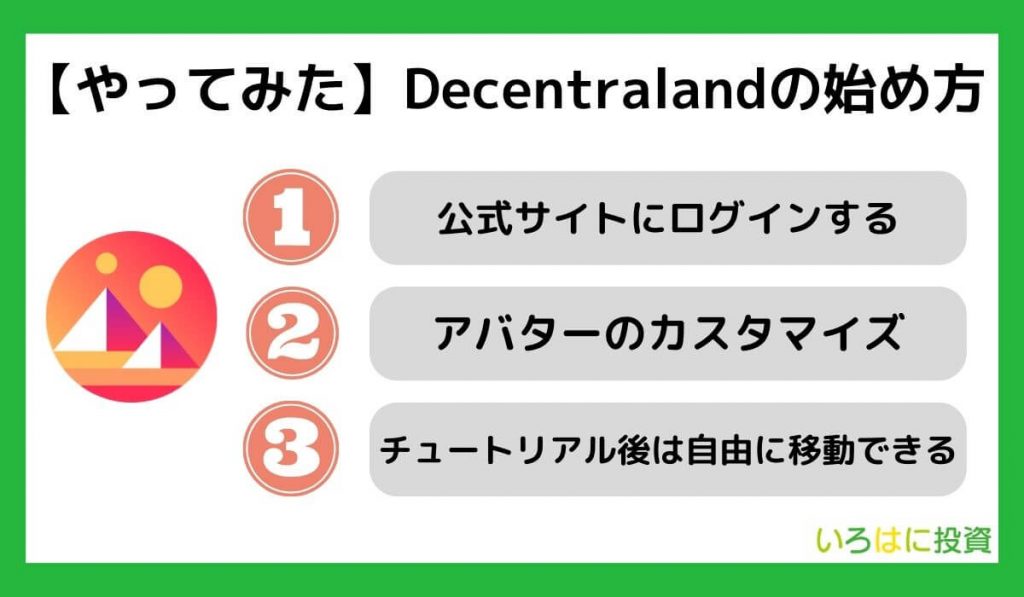 【やってみた】Decentralandの始め方

1
公式サイトにログインする

2
アバターのカスタマイズ

3
チュートリアル後は自由に移動できる

いろはに投資